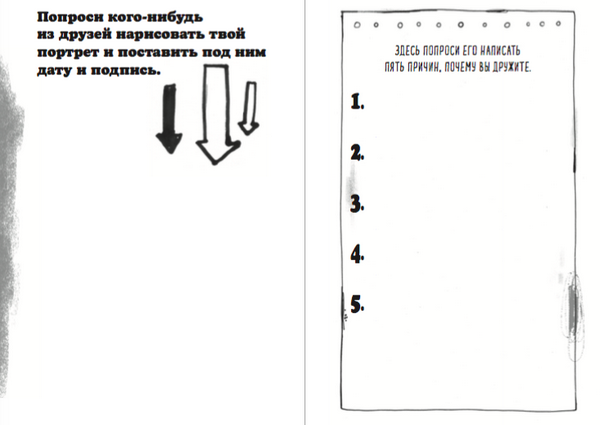 Попроси кого-нибудь из друзей нарисовать твой портрет и поставить под ним дату и подпись.

ЗДЕСЬ ПОПРОСИ ЕГО НАПИСАТЬ ПЯТЬ ПРИЧИН, ПОЧЕМУ ВЫ ДРУЖИТЕ.

1.

2.

3.

4.

5.